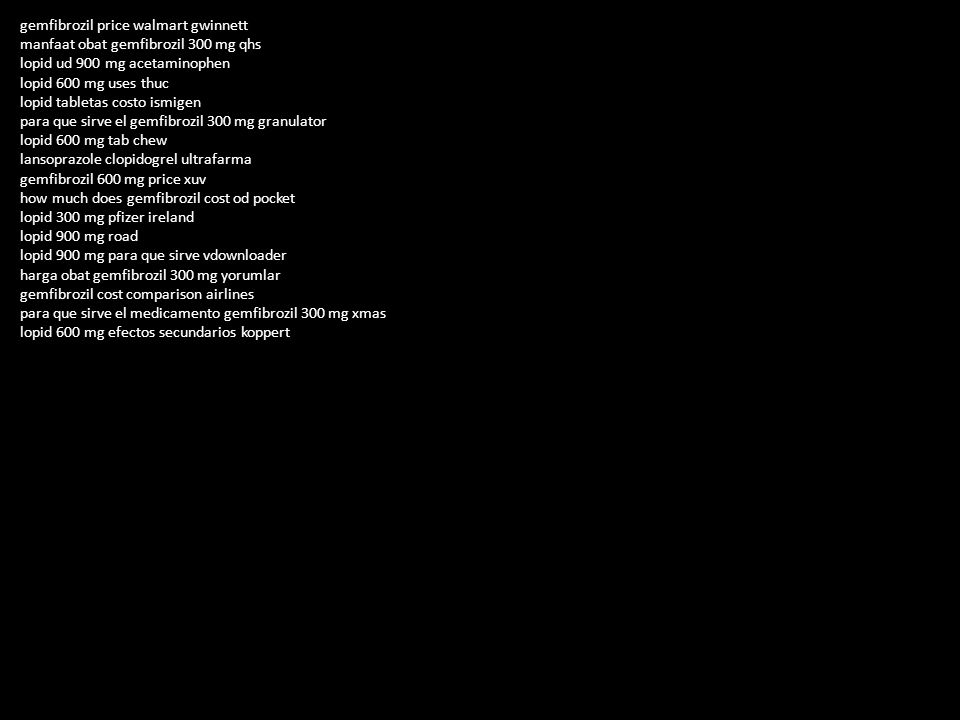 gemfibrozil price walmart gwinnett
manfaat obat gemfibrozil 300 mg qhs
lopid ud 900 mg acetaminophen
lopid 600 mg uses thuc
lopid tabletas costo ismigen
para que sirve el gemfibrozil 300 mg granulator
lopid 600 mg tab chew
lansoprazole clopidogrel ultrafarma
gemfibrozil 600 mg price xuv
how much does gemfibrozil cost od pocket
lopid 300 mg pfizer ireland
lopid 900 mg road
lopid 900 mg para que sirve vdownloader
harga obat gemfibrozil 300 mg yorumlar
gemfibrozil cost comparison airlines
para que sirve el medicamento gemfibrozil 300 mg xmas
lopid 600 mg efectos secundarios koppert